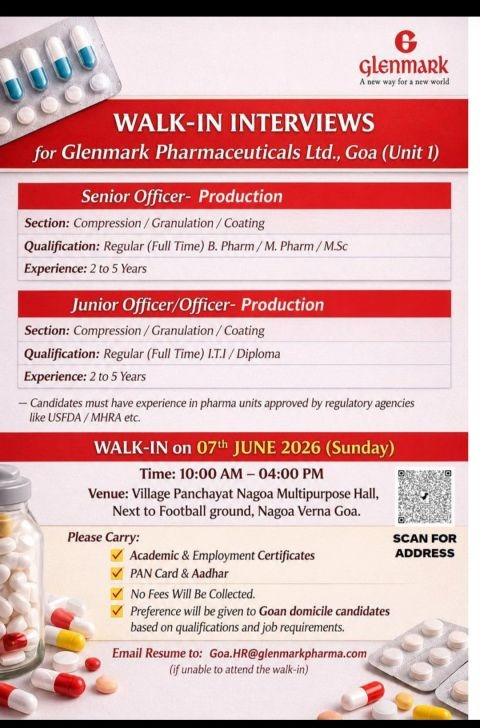 Glenmark
A new way for a new world

WALK-IN INTERVIEWS
for Glenmark Pharmaceuticals Ltd., Goa (Unit 1)

Senior Officer- Production

Section: Compression / Granulation / Coating

Qualification: Regular (Full Time) B. Pharm / M. Pharm / M.Sc

Experience: 2 to 5 Years

Junior Officer/Officer- Production

Section: Compression / Granulation / Coating

Qualification: Regular (Full Time) I.T.I / Diploma

Experience: 2 to 5 Years

— Candidates must have experience in pharma units approved by regulatory agencies like USFDA / MHRA etc.

WALK-IN on 07$^{th}$ JUNE 2026 (Sunday)

Time: 10:00 AM – 04:00 PM
Venue: Village Panchayat Nagoa Multipurpose Hall, Next to Football ground, Nagoa Verna Goa.

SCAN FOR ADDRESS

Please Carry:
Academic & Employment Certificates
PAN Card & Aadhar
No Fees Will Be Collected.
Preference will be given to Goan domicile candidates based on qualifications and job requirements.

Email Resume to: Goa.HR@glenmarkpharma.com
(if unable to attend the walk-in)